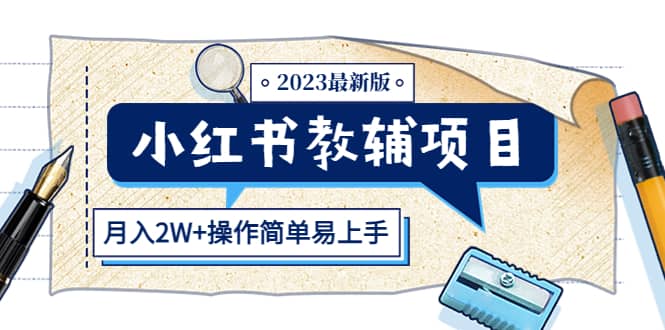 ◦2023最新版◦

小红书教辅项目

月入2W+操作简单易上手